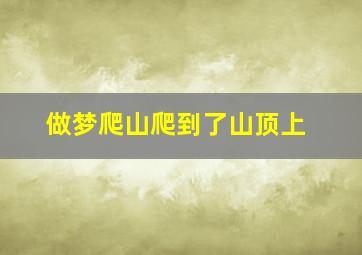 做梦爬山爬到了山顶上